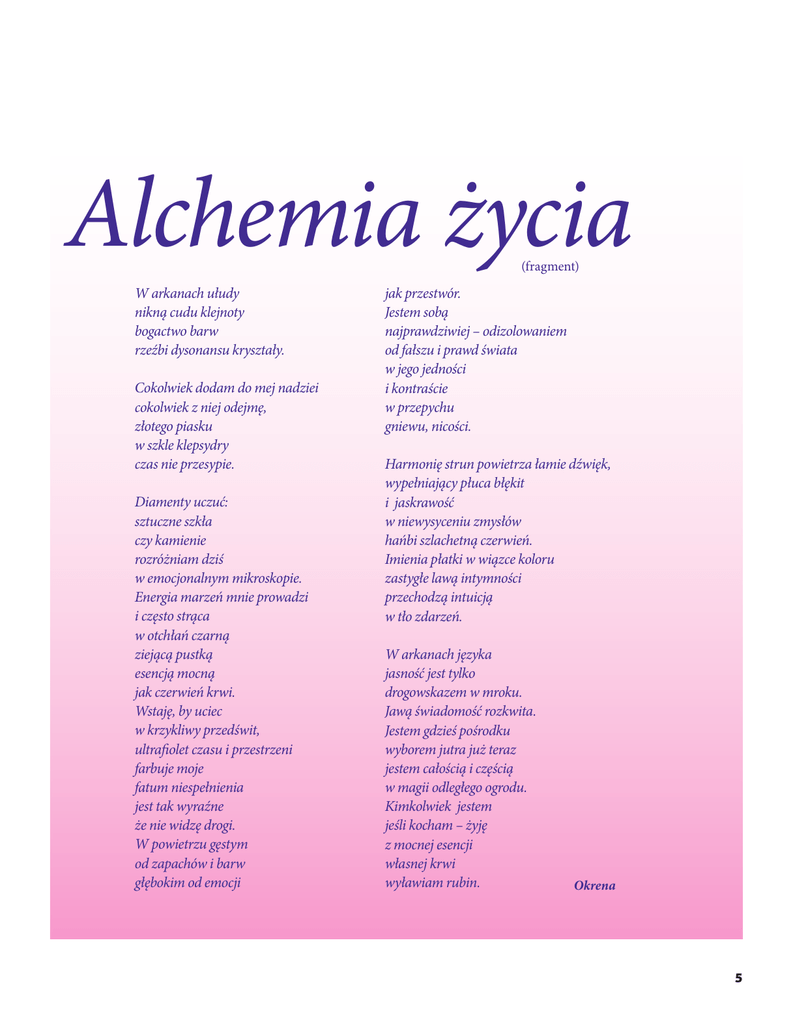 Alchemia życia
(fragment)

W arkanach ułudy
nikną cudu klejnoty
bogactwo barw
rzeźbi dysonansu kryształy.

Cokolwiek dodam do mej nadziei
cokolwiek z niej odejmę,
złotego piasku
w szkle klepsydry
czas nie przesypie.

Diamenty uczuć:
sztuczne szkła
czy kamienie
rozróżniam dziś
w emocjonalnym mikroskopie.
Energia marzeń mnie prowadzi
i często strąca
w otchłań czarną
ziejącą pustką
esencją mocną
jak czerwień krwi.
Wstaję, by uciec
w krzykliwy przedświt,
ultrafiolet czasu i przestrzeni
farbuje moje
fatum niespełnienia
jest tak wyraźne
że nie widzę drogi.
W powietrzu gęstym
od zapachów i barw
głębokim od emocji

jak przestwór.
Jestem sobą
najprawdziwiej – odizolowaniem
od fałszu i prawd świata
w jego jedności
i kontraście
w przepychu
gniewu, nicości.

Harmonię strun powietrza łamie dźwięk,
wypełniający płuca błękit
i jaskrawość
w niewysyceniu zmysłów
hańbi szlachetną czerwień.
Imienia płatki w wiązce koloru
zastygłe lawą intymności
przechodzą intuicją
w tło zdarzeń.

W arkanach języka
jasność jest tylko
drogowskazem w mroku.
Jawą świadomość rozkwita.
Jestem gdzieś pośrodku
wyborem jutra już teraz
jestem całością i częścią
w magii odległego ogrodu.
Kimkolwiek jestem
jeśli kocham – żyję
z mocnej esencji
własnej krwi
wyławiam rubin.

Okrena

5